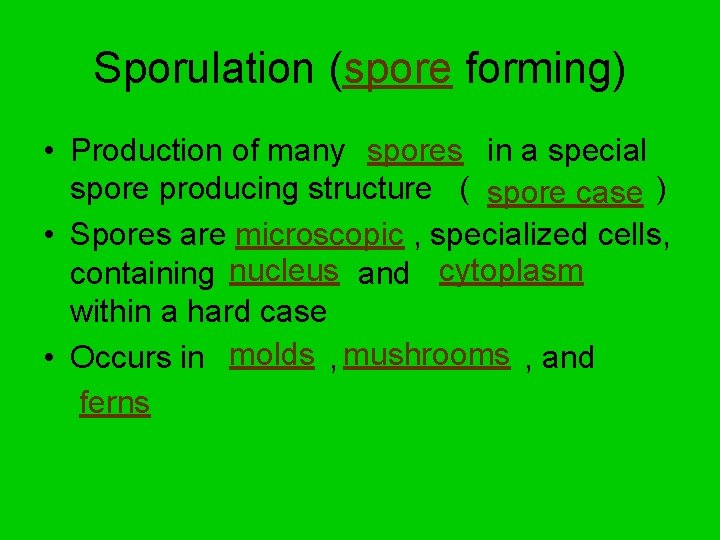 Sporulation (spore forming)

• Production of many spores in a special spore producing structure ( spore case )
• Spores are microscopic , specialized cells, containing nucleus and cytoplasm within a hard case
• Occurs in molds , mushrooms , and ferns